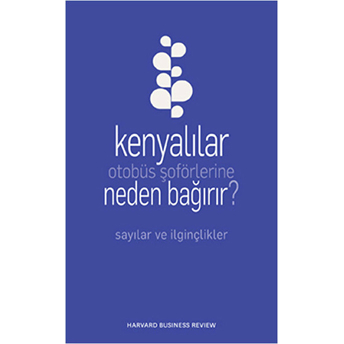 kenyalılar
otobüs şoförlerine
neden bağırır?

sayılar ve ilginçlikler

HARVARD BUSINESS REVIEW